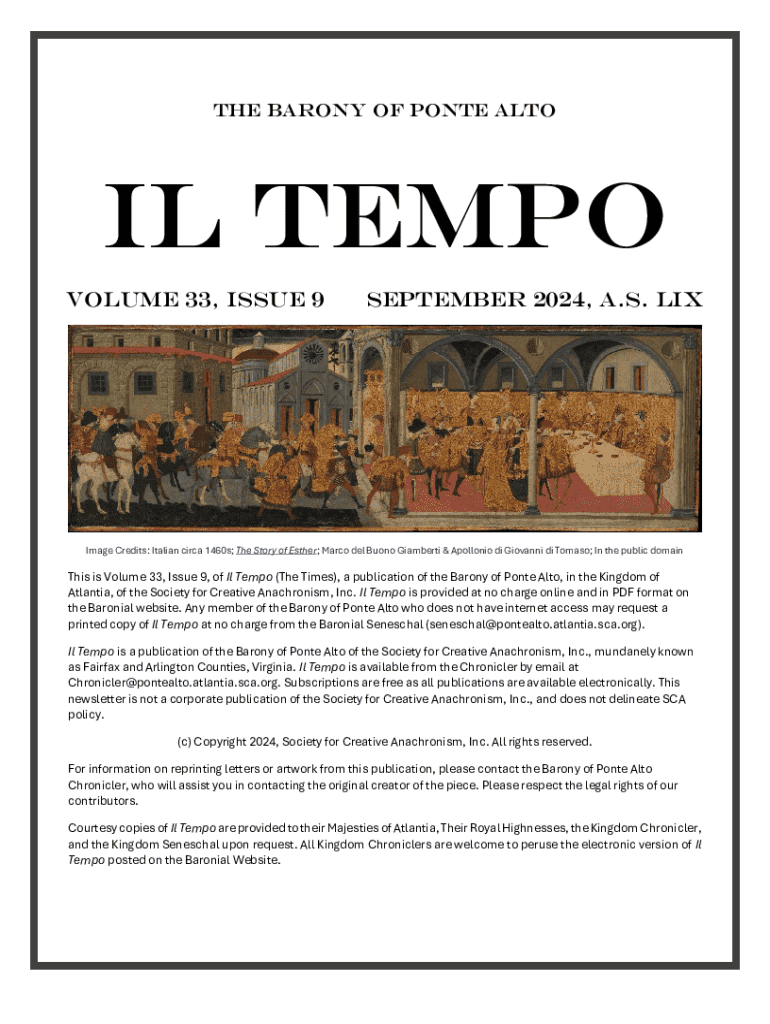 THE BARONY OF PONTE ALTO

IL TEMPO

VOLUME 33, ISSUE 9

SEPTEMBER 2024, A.S. LIX

Image Credits: Italian circa 1460s; The Story of Esther; Marco del Buono Giamberti & Apollonio di Giovanni di Tomaso; In the public domain

This is Volume 33, Issue 9, of Il Tempo (The Times), a publication of the Barony of Ponte Alto, in the Kingdom of Atlantia, of the Society for Creative Anachronism, Inc. Il Tempo is provided at no charge online and in PDF format on the Baronial website. Any member of the Barony of Ponte Alto who does not have internet access may request a printed copy of Il Tempo at no charge from the Baronial Seneschal (seneschal@pontealto.atlantia.sca.org).

Il Tempo is a publication of the Barony of Ponte Alto of the Society for Creative Anachronism, Inc., mundanely known as Fairfax and Arlington Counties, Virginia. Il Tempo is available from the Chronicler by email at Chronicler@pontealto.atlantia.sca.org. Subscriptions are free as all publications are available electronically. This newsletter is not a corporate publication of the Society for Creative Anachronism, Inc., and does not delineate SCA policy.

(c) Copyright 2024, Society for Creative Anachronism, Inc. All rights reserved.

For information on reprinting letters or artwork from this publication, please contact the Barony of Ponte Alto Chronicler, who will assist you in contacting the original creator of the piece. Please respect the legal rights of our contributors.

Courtesy copies of Il Tempo are provided to their Majesties of Atlantia, Their Royal Highnesses, the Kingdom Chronicler, and the Kingdom Seneschal upon request. All Kingdom Chroniclers are welcome to peruse the electronic version of Il Tempo posted on the Baronial Website.